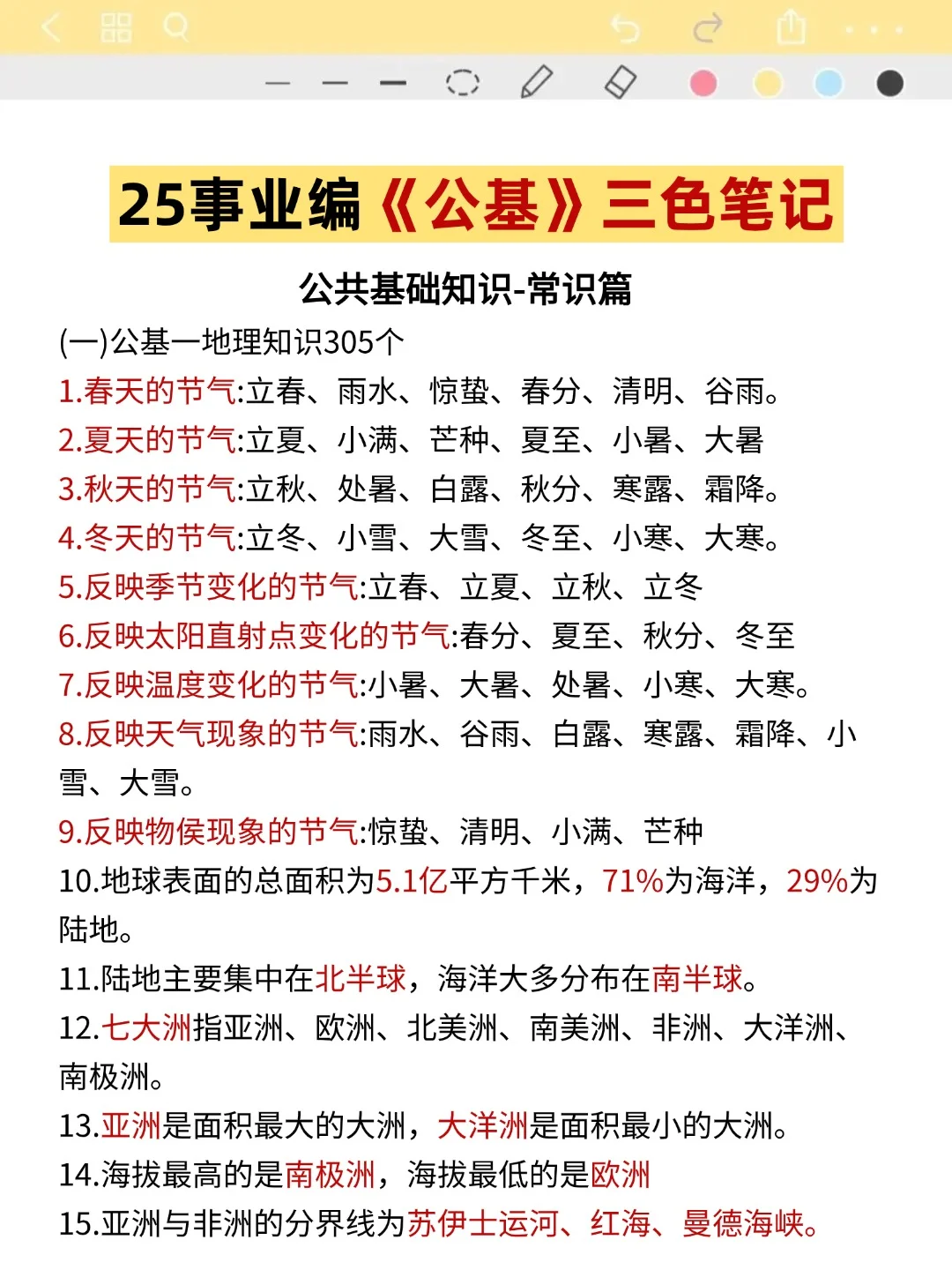 25事业编《公基》三色笔记

公共基础知识-常识篇

(一)公基一地理知识305个

1.春天的节气:立春、雨水、惊蛰、春分、清明、谷雨。

2.夏天的节气:立夏、小满、芒种、夏至、小暑、大暑

3.秋天的节气:立秋、处暑、白露、秋分、寒露、霜降。

4.冬天的节气:立冬、小雪、大雪、冬至、小寒、大寒。

5.反映季节变化的节气:立春、立夏、立秋、立冬

6.反映太阳直射点变化的节气:春分、夏至、秋分、冬至

7.反映温度变化的节气:小暑、大暑、处暑、小寒、大寒。

8.反映天气现象的节气:雨水、谷雨、白露、寒露、霜降、小雪、大雪。

9.反映物侯现象的节气:惊蛰、清明、小满、芒种

10.地球表面的总面积为5.1亿平方千米，71%为海洋，29%为陆地。

11.陆地主要集中在北半球，海洋大多分布在南半球。

12.七大洲指亚洲、欧洲、北美洲、南美洲、非洲、大洋洲、南极洲。

13.亚洲是面积最大的大洲，大洋洲是面积最小的大洲。

14.海拔最高的是南极洲，海拔最低的是欧洲

15.亚洲与非洲的分界线为苏伊士运河、红海、曼德海峡。